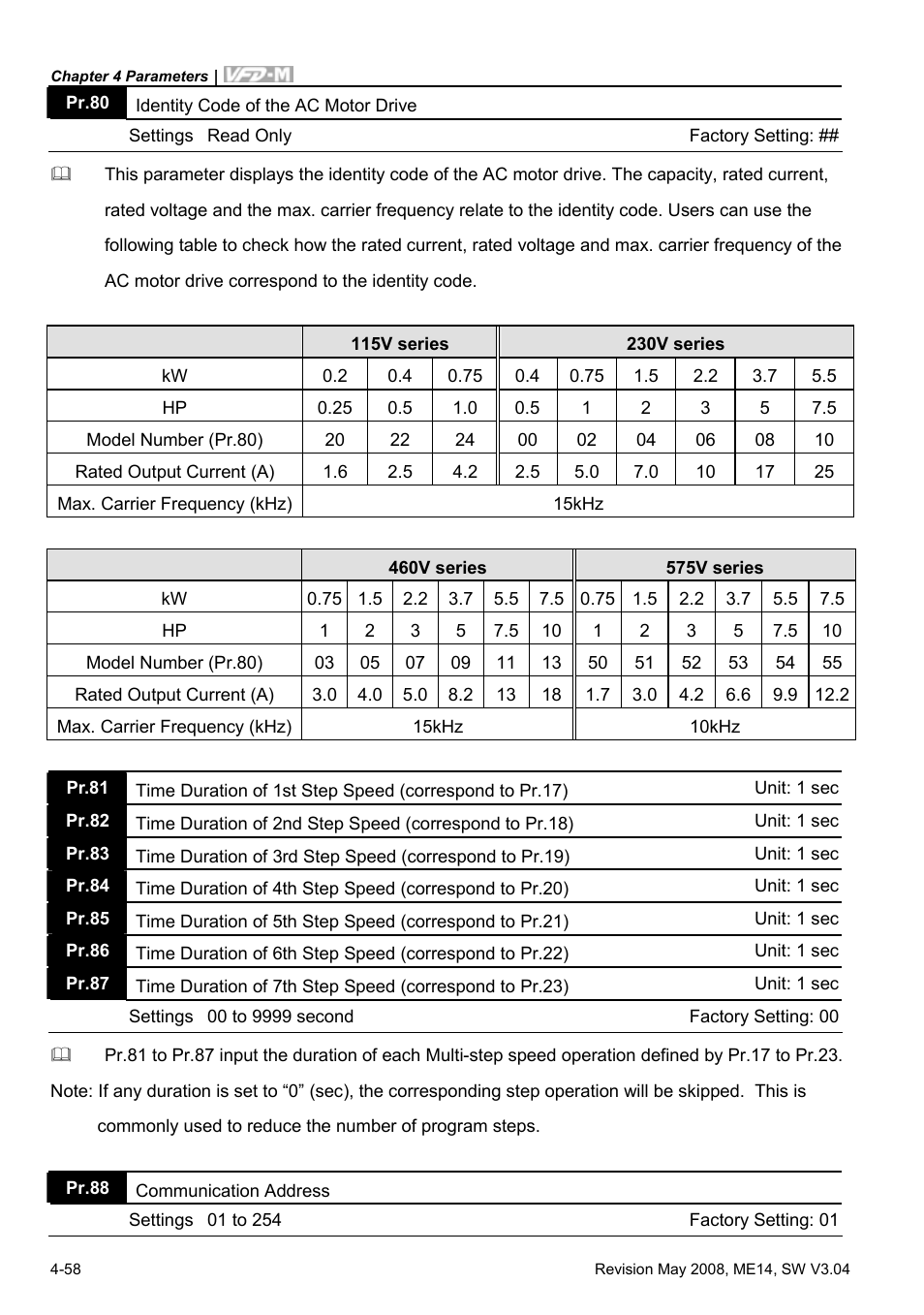 Chapter 4 Parameters | VFD-M

Pr.80 Identity Code of the AC Motor Drive

Settings Read Only Factory Setting: ##

This parameter displays the identity code of the AC motor drive. The capacity, rated current, rated voltage and the max. carrier frequency relate to the identity code. Users can use the following table to check how the rated current, rated voltage and max. carrier frequency of the AC motor drive correspond to the identity code.

| | 115V series | | | 230V series | | | | | |
|---|---|---|---|---|---|---|---|---|---|
| kW | 0.2 | 0.4 | 0.75 | 0.4 | 0.75 | 1.5 | 2.2 | 3.7 | 5.5 |
| HP | 0.25 | 0.5 | 1.0 | 0.5 | 1 | 2 | 3 | 5 | 7.5 |
| Model Number (Pr.80) | 20 | 22 | 24 | 00 | 02 | 04 | 06 | 08 | 10 |
| Rated Output Current (A) | 1.6 | 2.5 | 4.2 | 2.5 | 5.0 | 7.0 | 10 | 17 | 25 |
| Max. Carrier Frequency (kHz) | 15kHz | | | | | | | | |

| | 460V series | | | | | | 575V series | | | | | |
|---|---|---|---|---|---|---|---|---|---|---|---|---|
| kW | 0.75 | 1.5 | 2.2 | 3.7 | 5.5 | 7.5 | 0.75 | 1.5 | 2.2 | 3.7 | 5.5 | 7.5 |
| HP | 1 | 2 | 3 | 5 | 7.5 | 10 | 1 | 2 | 3 | 5 | 7.5 | 10 |
| Model Number (Pr.80) | 03 | 05 | 07 | 09 | 11 | 13 | 50 | 51 | 52 | 53 | 54 | 55 |
| Rated Output Current (A) | 3.0 | 4.0 | 5.0 | 8.2 | 13 | 18 | 1.7 | 3.0 | 4.2 | 6.6 | 9.9 | 12.2 |
| Max. Carrier Frequency (kHz) | 15kHz | | | | | | 10kHz | | | | | |

Pr.81 Time Duration of 1st Step Speed (correspond to Pr.17) Unit: 1 sec
Pr.82 Time Duration of 2nd Step Speed (correspond to Pr.18) Unit: 1 sec
Pr.83 Time Duration of 3rd Step Speed (correspond to Pr.19) Unit: 1 sec
Pr.84 Time Duration of 4th Step Speed (correspond to Pr.20) Unit: 1 sec
Pr.85 Time Duration of 5th Step Speed (correspond to Pr.21) Unit: 1 sec
Pr.86 Time Duration of 6th Step Speed (correspond to Pr.22) Unit: 1 sec
Pr.87 Time Duration of 7th Step Speed (correspond to Pr.23) Unit: 1 sec

Settings 00 to 9999 second Factory Setting: 00

Pr.81 to Pr.87 input the duration of each Multi-step speed operation defined by Pr.17 to Pr.23.

Note: If any duration is set to “0” (sec), the corresponding step operation will be skipped. This is commonly used to reduce the number of program steps.

Pr.88 Communication Address

Settings 01 to 254 Factory Setting: 01

4-58 Revision May 2008, ME14, SW V3.04